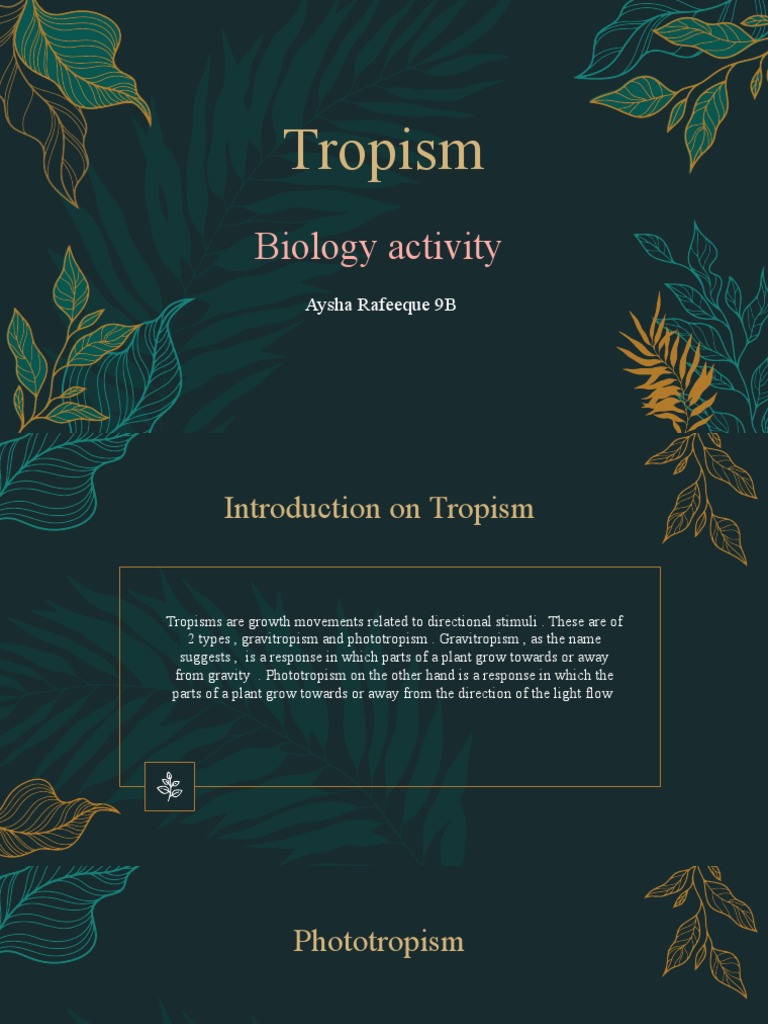 Tropism

Biology activity

Aysha Rafeeque 9B

Introduction on Tropism

Tropisms are growth movements related to directional stimuli . These are of 2 types , gravitropism and phototropism . Gravitropism , as the name suggests , is a response in which parts of a plant grow towards or away from gravity . Phototropism on the other hand is a response in which the parts of a plant grow towards or away from the direction of the light flow

Phototropism